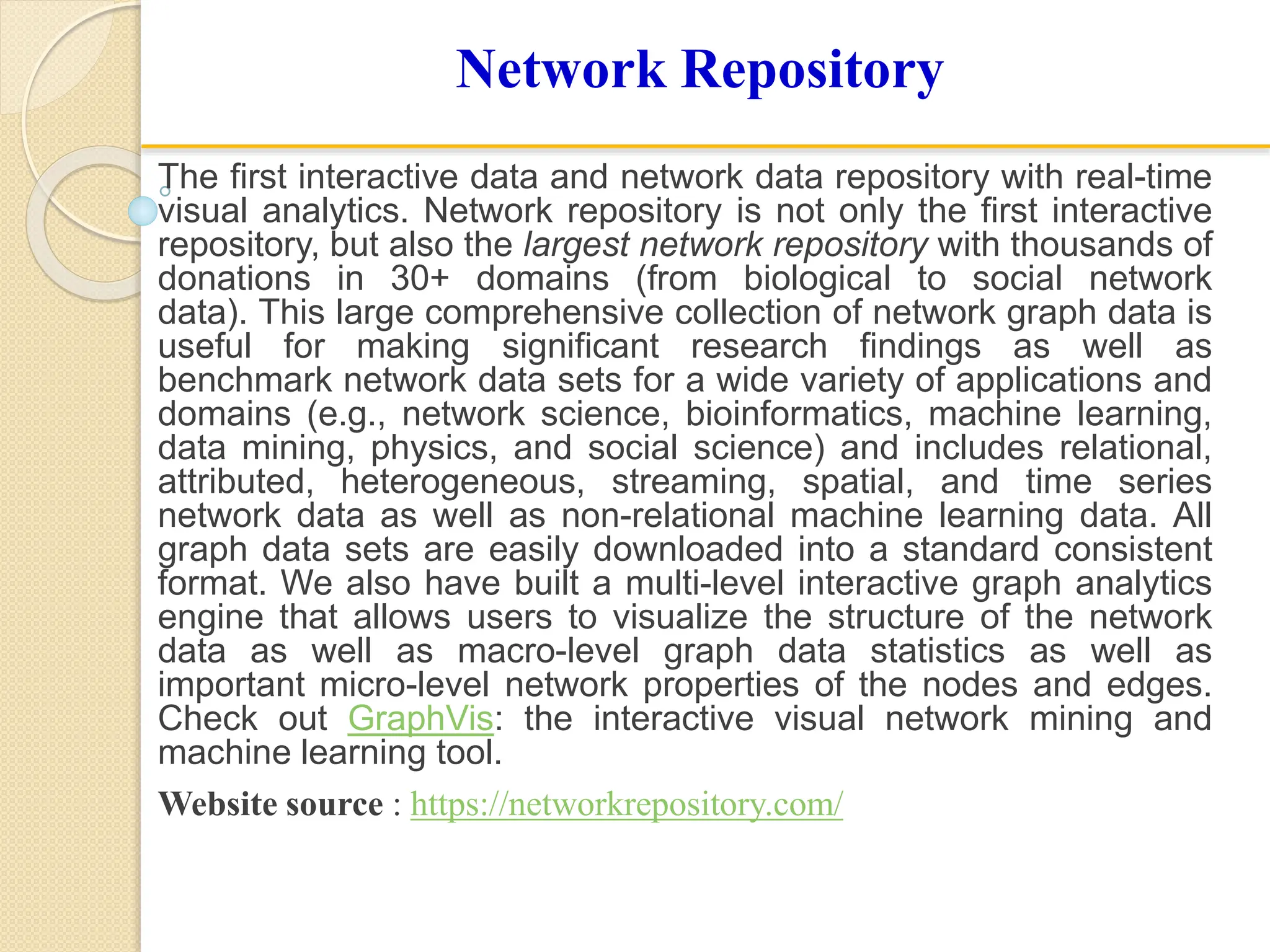 Network Repository

The first interactive data and network data repository with real-time visual analytics. Network repository is not only the first interactive repository, but also the largest network repository with thousands of donations in 30+ domains (from biological to social network data). This large comprehensive collection of network graph data is useful for making significant research findings as well as benchmark network data sets for a wide variety of applications and domains (e.g., network science, bioinformatics, machine learning, data mining, physics, and social science) and includes relational, attributed, heterogeneous, streaming, spatial, and time series network data as well as non-relational machine learning data. All graph data sets are easily downloaded into a standard consistent format. We also have built a multi-level interactive graph analytics engine that allows users to visualize the structure of the network data as well as macro-level graph data statistics as well as important micro-level network properties of the nodes and edges. Check out GraphVis: the interactive visual network mining and machine learning tool.

Website source : https://networkrepository.com/